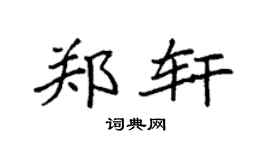 郑轩

词典网